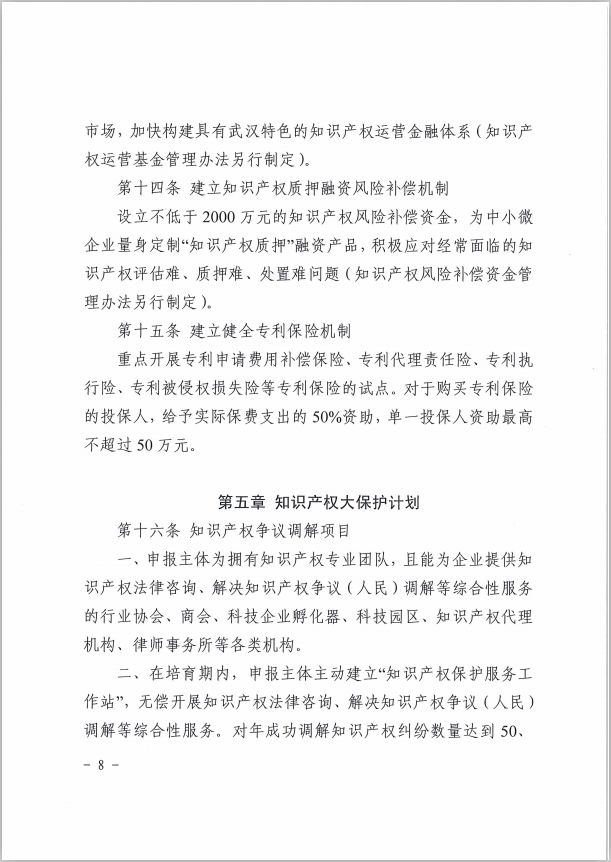 市场，加快构建具有武汉特色的知识产权运营金融体系（知识产权运营基金管理办法另行制定）。

第十四条 建立知识产权质押融资风险补偿机制

设立不低于 2000 万元的知识产权风险补偿资金，为中小微企业量身定制“知识产权质押”融资产品，积极应对经常面临的知识产权评估难、质押难、处置难问题（知识产权风险补偿资金管理办法另行制定）。

第十五条 建立健全专利保险机制

重点开展专利申请费用补偿保险、专利代理责任险、专利执行险、专利被侵权损失险等专利保险的试点。对于购买专利保险的投保人，给予实际保费支出的 50%资助，单一投保人资助最高不超过 50 万元。

第五章 知识产权大保护计划

第十六条 知识产权争议调解项目

一、申报主体为拥有知识产权专业团队，且能为企业提供知识产权法律咨询、解决知识产权争议（人民）调解等综合性服务的行业协会、商会、科技企业孵化器、科技园区、知识产权代理机构、律师事务所等各类机构。

二、在培育期内，申报主体主动建立“知识产权保护服务工作站”，无偿开展知识产权法律咨询、解决知识产权争议（人民）调解等综合性服务。对年成功调解知识产权纠纷数量达到 50、

- 8 -